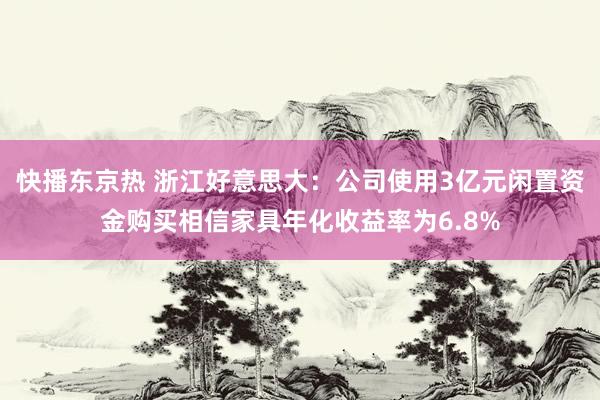 快播东京热 浙江好意思大：公司使用3亿元闲置资金购买相信家具年化收益率为6.8%